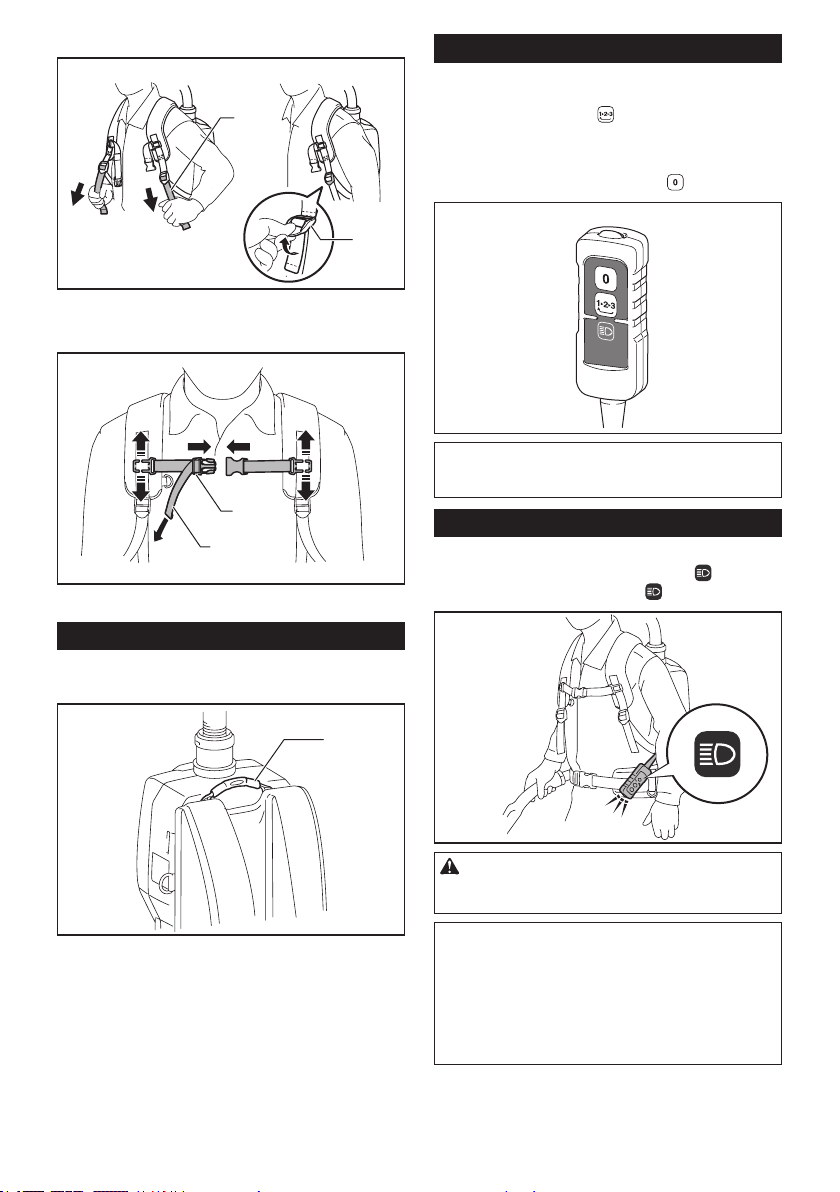 0

1•2•3